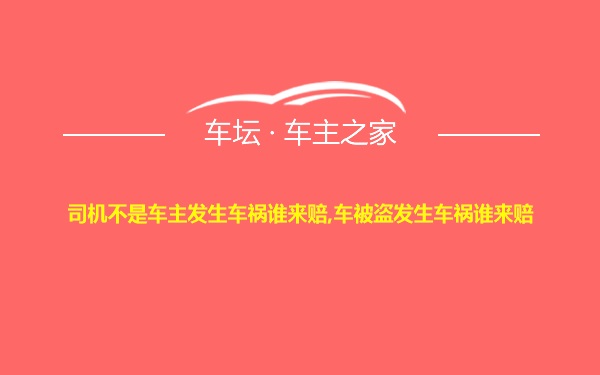 车坛 · 车主之家

司机不是车主发生车祸谁来赔,车被盗发生车祸谁来赔